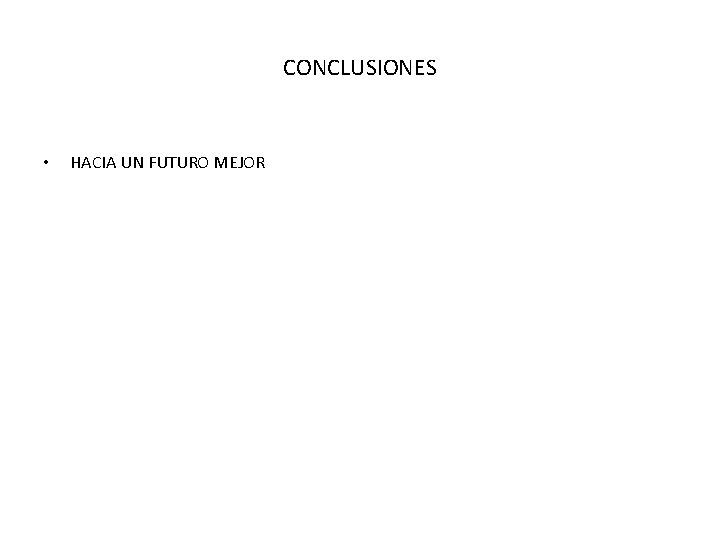 CONCLUSIONES

• HACIA UN FUTURO MEJOR